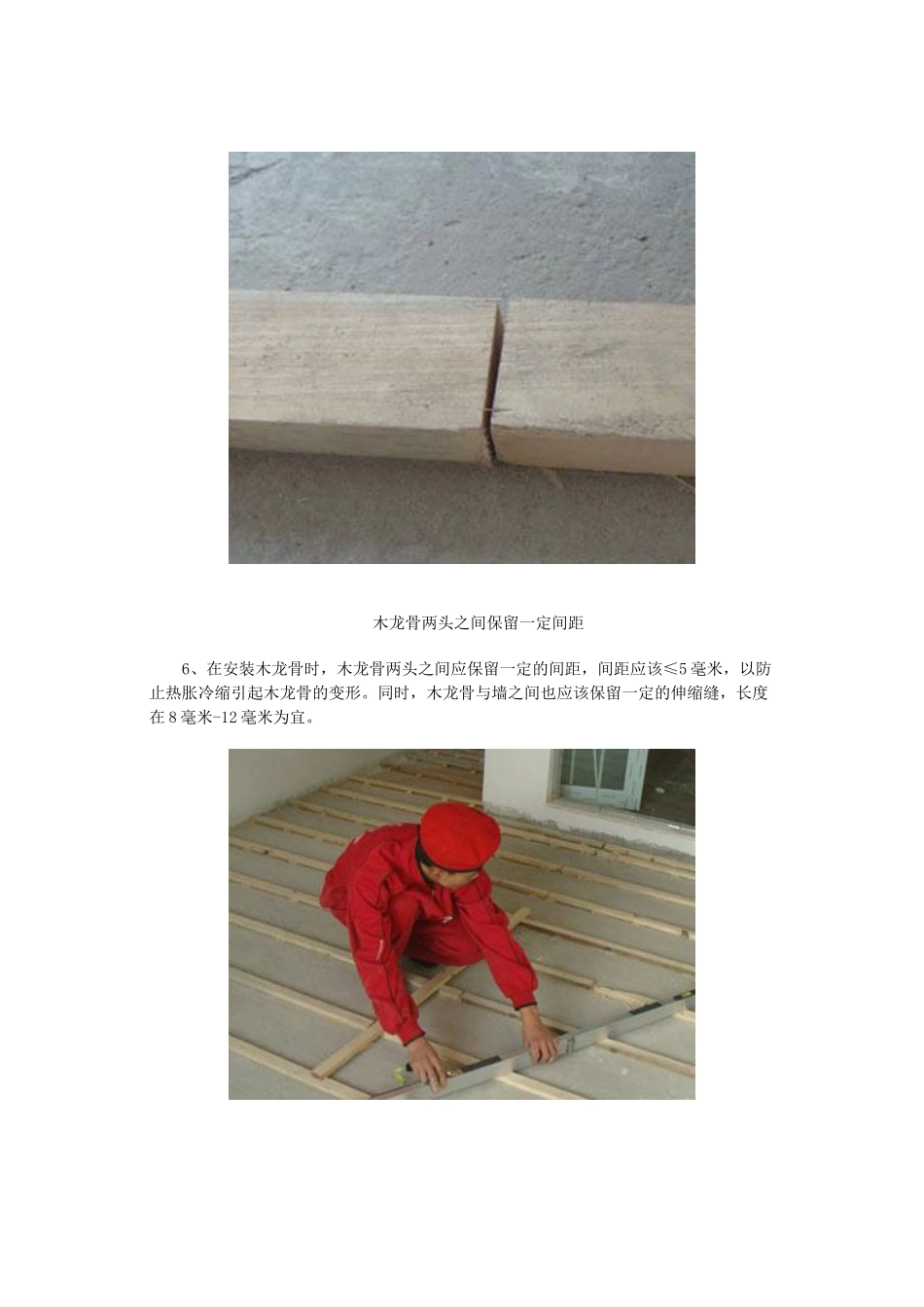 木龙骨两头之间保留一定间距

6、在安装木龙骨时，木龙骨两头之间应保留一定的间距，间距应该≤5毫米，以防止热胀冷缩引起木龙骨的变形。同时，木龙骨与墙之间也应该保留一定的伸缩缝，长度在8毫米-12毫米为宜。